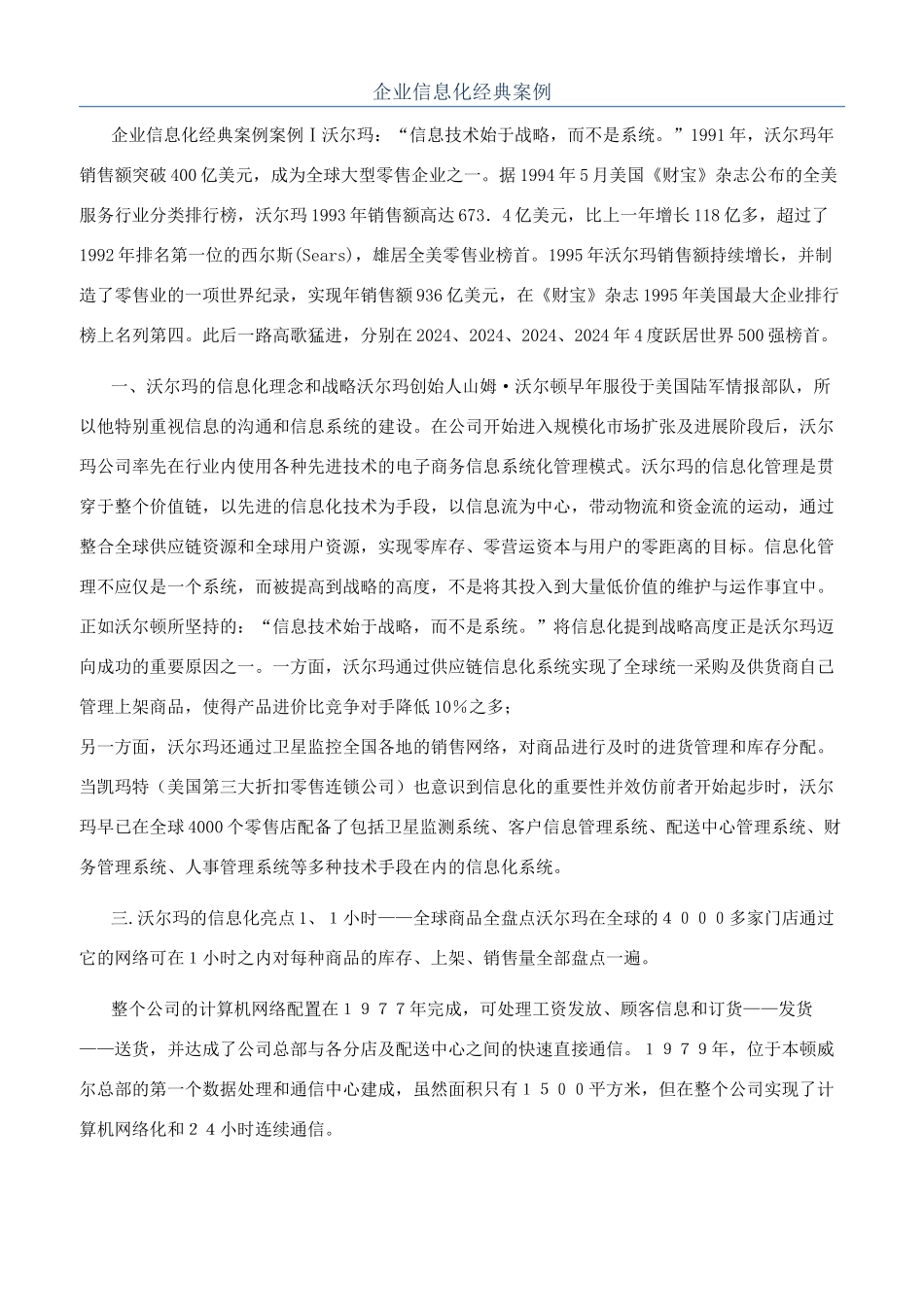 企业信息化经典案例

企业信息化经典案例案例Ⅰ沃尔玛：“信息技术始于战略，而不是系统。”1991年，沃尔玛年销售额突破400亿美元，成为全球大型零售企业之一。据1994年5月美国《财宝》杂志公布的全美服务行业分类排行榜，沃尔玛1993年销售额高达673．4亿美元，比上一年增长118亿多，超过了1992年排名第一位的西尔斯(Sears)，雄居全美零售业榜首。1995年沃尔玛销售额持续增长，并制造了零售业的一项世界纪录，实现年销售额936亿美元，在《财宝》杂志1995年美国最大企业排行榜上名列第四。此后一路高歌猛进，分别在2024、2024、2024、2024年4度跃居世界500强榜首。

一、沃尔玛的信息化理念和战略沃尔玛创始人山姆·沃尔顿早年服役于美国陆军情报部队，所以他特别重视信息的沟通和信息系统的建设。在公司开始进入规模化市场扩张及进展阶段后，沃尔玛公司率先在行业内使用各种先进技术的电子商务信息系统化管理模式。沃尔玛的信息化管理是贯穿于整个价值链，以先进的信息化技术为手段，以信息流为中心，带动物流和资金流的运动，通过整合全球供应链资源和全球用户资源，实现零库存、零营运资本与用户的零距离的目标。信息化管理不应仅是一个系统，而被提高到战略的高度，不是将其投入到大量低价值的维护与运作事宜中。正如沃尔顿所坚持的：“信息技术始于战略，而不是系统。”将信息化提到战略高度正是沃尔玛迈向成功的重要原因之一。一方面，沃尔玛通过供应链信息化系统实现了全球统一采购及供货商自己管理上架商品，使得产品进价比竞争对手降低10%之多；
另一方面，沃尔玛还通过卫星监控全国各地的销售网络，对商品进行及时的进货管理和库存分配。当凯玛特（美国第三大折扣零售连锁公司）也意识到信息化的重要性并效仿前者开始起步时，沃尔玛早已在全球4000个零售店配备了包括卫星监测系统、客户信息管理系统、配送中心管理系统、财务管理系统、人事管理系统等多种技术手段在内的信息化系统。

三.沃尔玛的信息化亮点1、1小时——全球商品全盘点沃尔玛在全球的4000多家门店通过它的网络可在1小时之内对每种商品的库存、上架、销售量全部盘点一遍。

整个公司的计算机网络配置在1977年完成，可处理工资发放、顾客信息和订货——发货——送货，并达成了公司总部与各分店及配送中心之间的快速直接通信。1979年，位于本顿威尔总部的第一个数据处理和通信中心建成，虽然面积只有1500平方米，但在整个公司实现了计算机网络化和24小时连续通信。